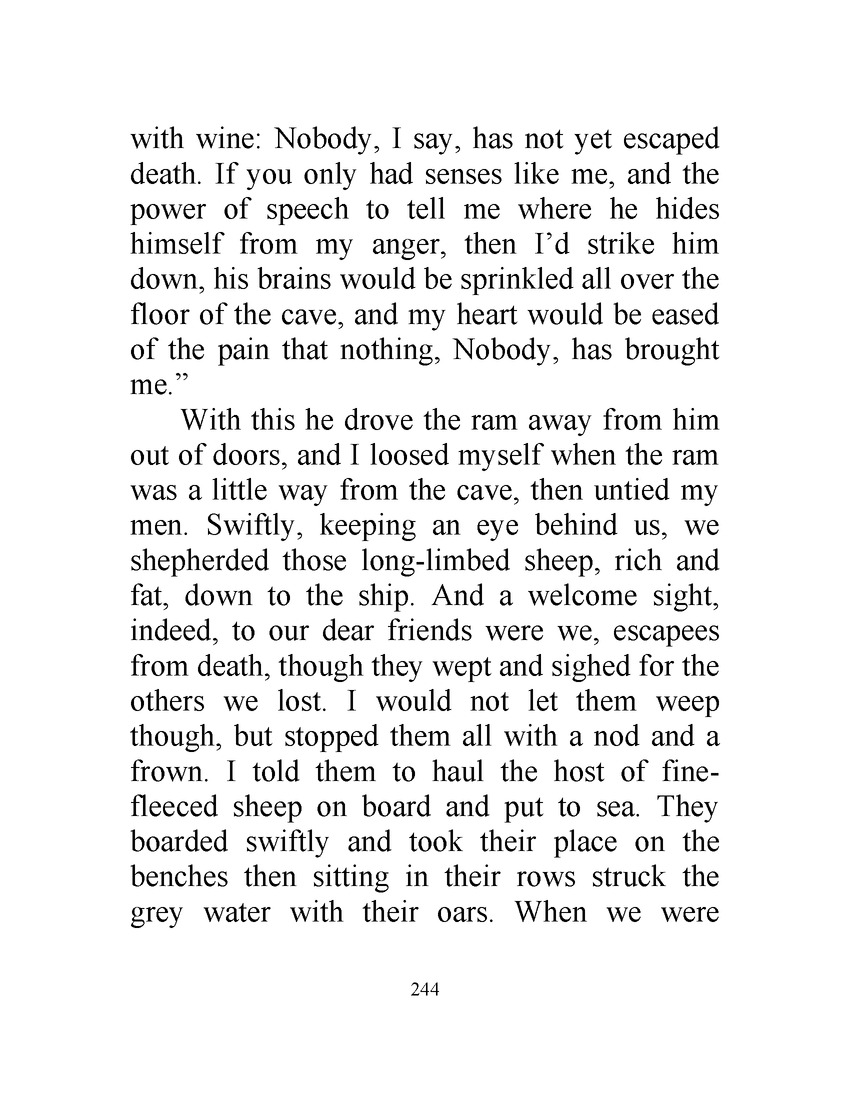 with wine: Nobody, I say, has not yet escaped death. If you only had senses like me, and the power of speech to tell me where he hides himself from my anger, then I’d strike him down, his brains would be sprinkled all over the floor of the cave, and my heart would be eased of the pain that nothing, Nobody, has brought me.”

With this he drove the ram away from him out of doors, and I loosed myself when the ram was a little way from the cave, then untied my men. Swiftly, keeping an eye behind us, we shepherded those long-limbed sheep, rich and fat, down to the ship. And a welcome sight, indeed, to our dear friends were we, escapees from death, though they wept and sighed for the others we lost. I would not let them weep though, but stopped them all with a nod and a frown. I told them to haul the host of fine-fleeced sheep on board and put to sea. They boarded swiftly and took their place on the benches then sitting in their rows struck the grey water with their oars. When we were

244